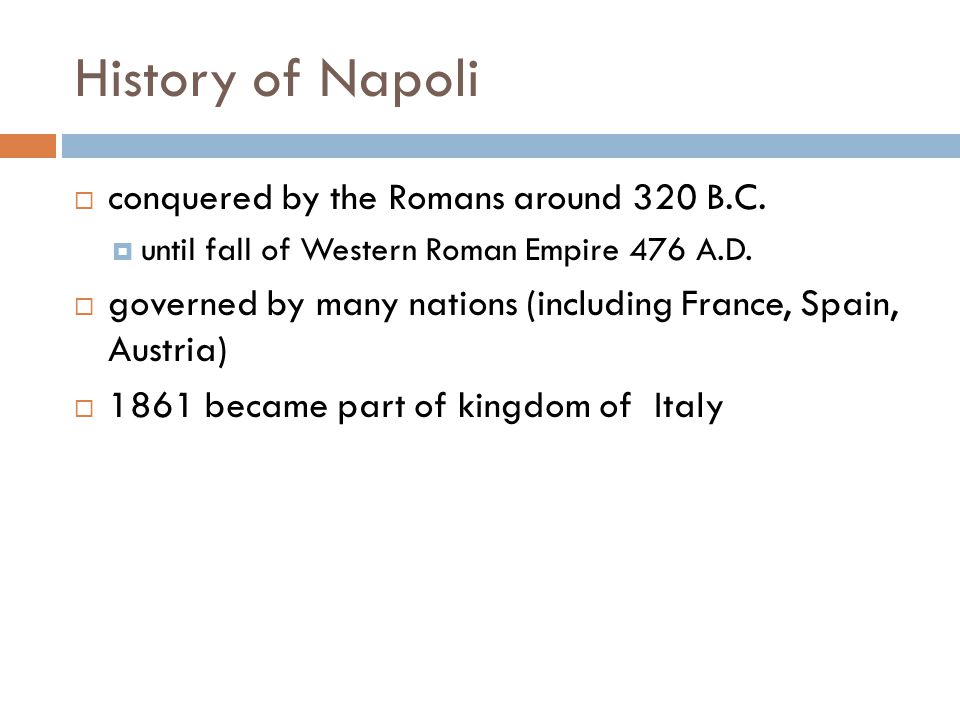 History of Napoli

conquered by the Romans around 320 B.C.

until fall of Western Roman Empire 476 A.D.

governed by many nations (including France, Spain, Austria)

1861 became part of kingdom of Italy